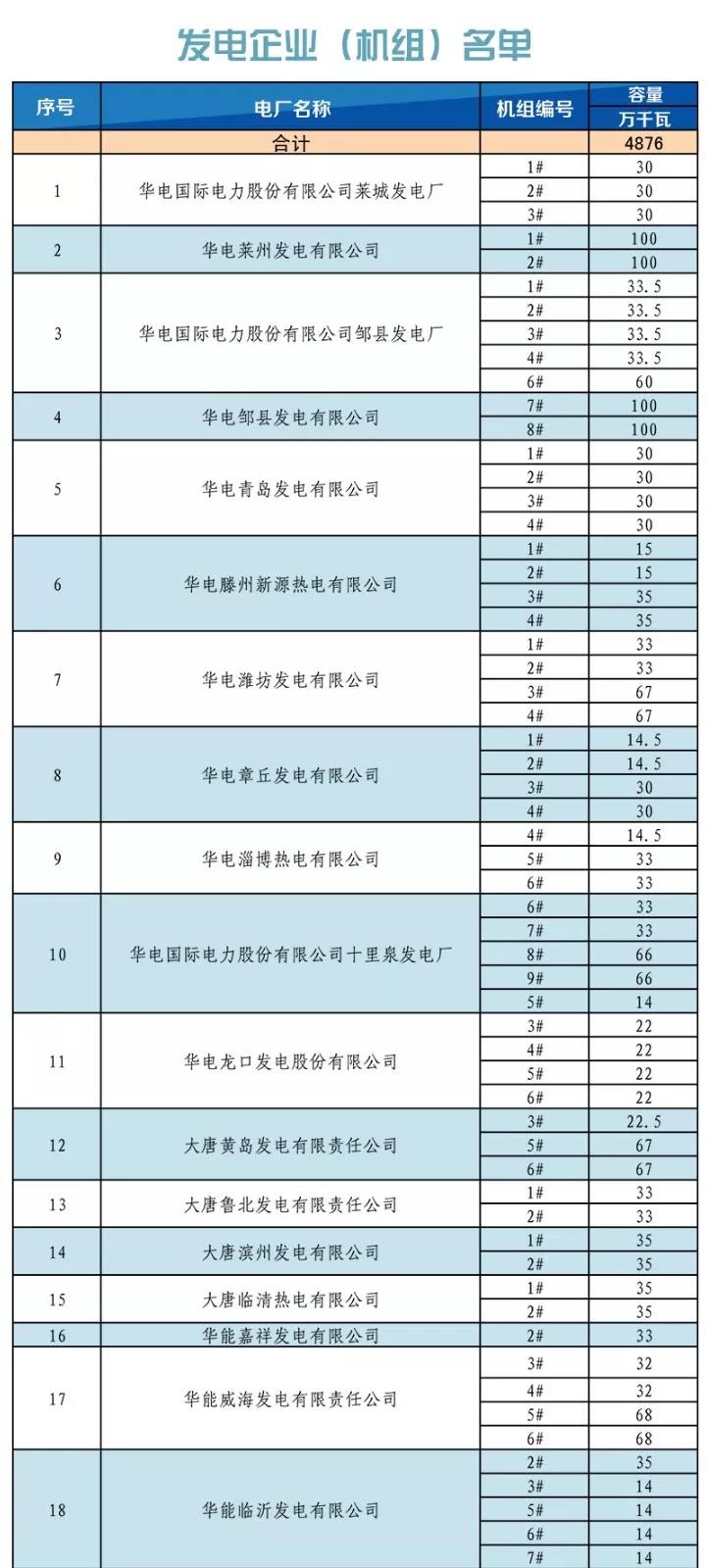 发电企业（机组）名单

| 序号 | 电厂名称 | 机组编号 | 容量 万千瓦 |
|---|---|---|---|
| | 合计 | | 4876 |
| 1 | 华电国际电力股份有限公司莱城发电厂 | 1# | 30 |
| | | 2# | 30 |
| | | 3# | 30 |
| 2 | 华电莱州发电有限公司 | 1# | 100 |
| | | 2# | 100 |
| 3 | 华电国际电力股份有限公司邹县发电厂 | 1# | 33.5 |
| | | 2# | 33.5 |
| | | 3# | 33.5 |
| | | 4# | 33.5 |
| | | 6# | 60 |
| 4 | 华电邹县发电有限公司 | 7# | 100 |
| | | 8# | 100 |
| 5 | 华电青岛发电有限公司 | 1# | 30 |
| | | 2# | 30 |
| | | 3# | 30 |
| | | 4# | 30 |
| 6 | 华电滕州新源热电有限公司 | 1# | 15 |
| | | 2# | 15 |
| | | 3# | 35 |
| | | 4# | 35 |
| 7 | 华电潍坊发电有限公司 | 1# | 33 |
| | | 2# | 33 |
| | | 3# | 67 |
| | | 4# | 67 |
| 8 | 华电章丘发电有限公司 | 1# | 14.5 |
| | | 2# | 14.5 |
| | | 3# | 30 |
| | | 4# | 30 |
| 9 | 华电淄博热电有限公司 | 4# | 14.5 |
| | | 5# | 33 |
| | | 6# | 33 |
| 10 | 华电国际电力股份有限公司十里泉发电厂 | 6# | 33 |
| | | 7# | 33 |
| | | 8# | 66 |
| | | 9# | 66 |
| | | 5# | 14 |
| 11 | 华电龙口发电股份有限公司 | 3# | 22 |
| | | 4# | 22 |
| | | 5# | 22 |
| | | 6# | 22 |
| 12 | 大唐黄岛发电有限责任公司 | 3# | 22.5 |
| | | 5# | 67 |
| | | 6# | 67 |
| 13 | 大唐鲁北发电有限责任公司 | 1# | 33 |
| | | 2# | 33 |
| 14 | 大唐滨州发电有限公司 | 1# | 35 |
| | | 2# | 35 |
| 15 | 大唐临清热电有限公司 | 1# | 35 |
| | | 2# | 35 |
| 16 | 华能嘉祥发电有限公司 | 2# | 33 |
| 17 | 华能威海发电有限责任公司 | 3# | 32 |
| | | 4# | 32 |
| | | 5# | 68 |
| | | 6# | 68 |
| 18 | 华能临沂发电有限公司 | 2# | 35 |
| | | 3# | 14 |
| | | 5# | 14 |
| | | 6# | 14 |
| | | 7# | 14 |